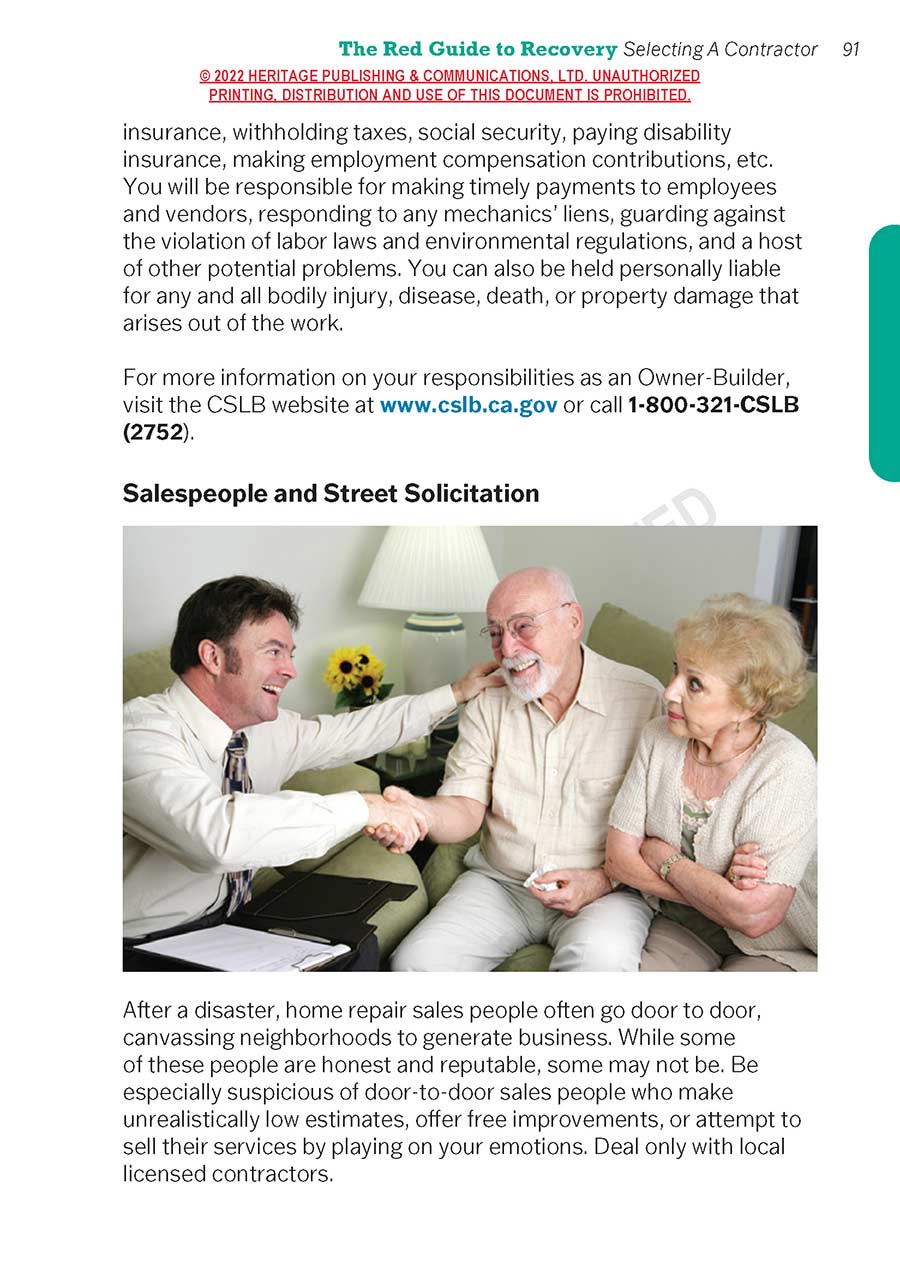 The Red Guide to Recovery Selecting A Contractor 91

© 2022 HERITAGE PUBLISHING & COMMUNICATIONS, LTD. UNAUTHORIZED PRINTING, DISTRIBUTION AND USE OF THIS DOCUMENT IS PROHIBITED.

insurance, withholding taxes, social security, paying disability insurance, making employment compensation contributions, etc. You will be responsible for making timely payments to employees and vendors, responding to any mechanics' liens, guarding against the violation of labor laws and environmental regulations, and a host of other potential problems. You can also be held personally liable for any and all bodily injury, disease, death, or property damage that arises out of the work.

For more information on your responsibilities as an Owner-Builder, visit the CSLB website at www.cslb.ca.gov or call 1-800-321-CSLB (2752).

Salespeople and Street Solicitation

After a disaster, home repair sales people often go door to door, canvassing neighborhoods to generate business. While some of these people are honest and reputable, some may not be. Be especially suspicious of door-to-door sales people who make unrealistically low estimates, offer free improvements, or attempt to sell their services by playing on your emotions. Deal only with local licensed contractors.